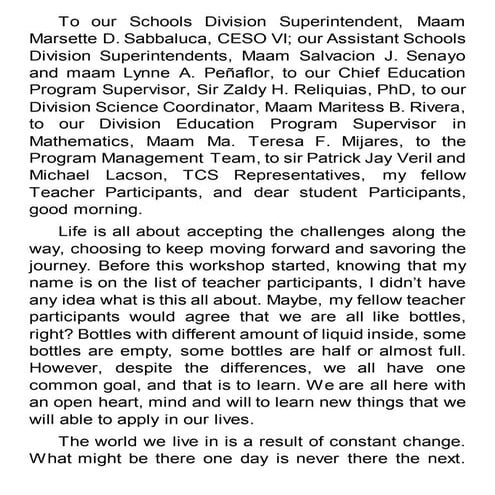 To our Schools Division Superintendent, Maam Marsette D. Sabbaluca, CESO VI; our Assistant Schools Division Superintendents, Maam Salvacion J. Senayo and maam Lynne A. Peñaflor, to our Chief Education Program Supervisor, Sir Zaldy H. Reliquias, PhD, to our Division Science Coordinator, Maam Maritess B. Rivera, to our Division Education Program Supervisor in Mathematics, Maam Ma. Teresa F. Mijares, to the Program Management Team, to sir Patrick Jay Veril and Michael Lacson, TCS Representatives, my fellow Teacher Participants, and dear student Participants, good morning.

Life is all about accepting the challenges along the way, choosing to keep moving forward and savoring the journey. Before this workshop started, knowing that my name is on the list of teacher participants, I didn't have any idea what is this all about. Maybe, my fellow teacher participants would agree that we are all like bottles, right? Bottles with different amount of liquid inside, some bottles are empty, some bottles are half or almost full. However, despite the differences, we all have one common goal, and that is to learn. We are all here with an open heart, mind and will to learn new things that we will able to apply in our lives.

The world we live in is a result of constant change. What might be there one day is never there the next.